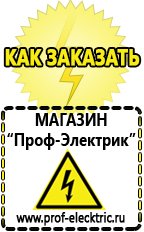 КАК ЗАКАЗАТЬ

МАГАЗИН
“Проф-Электрик”

www.prof-electric.ru